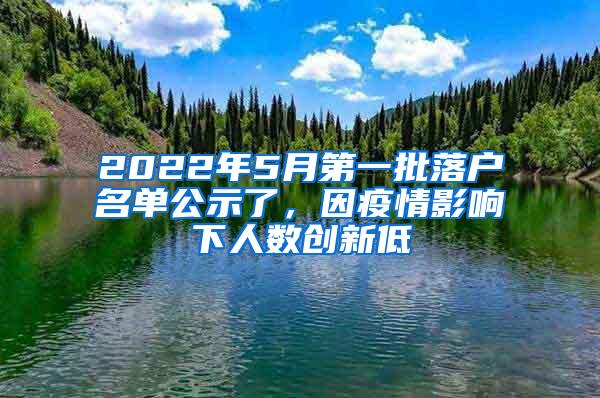 2022年5月第一批落户名单公示了，因疫情影响下人数创新低